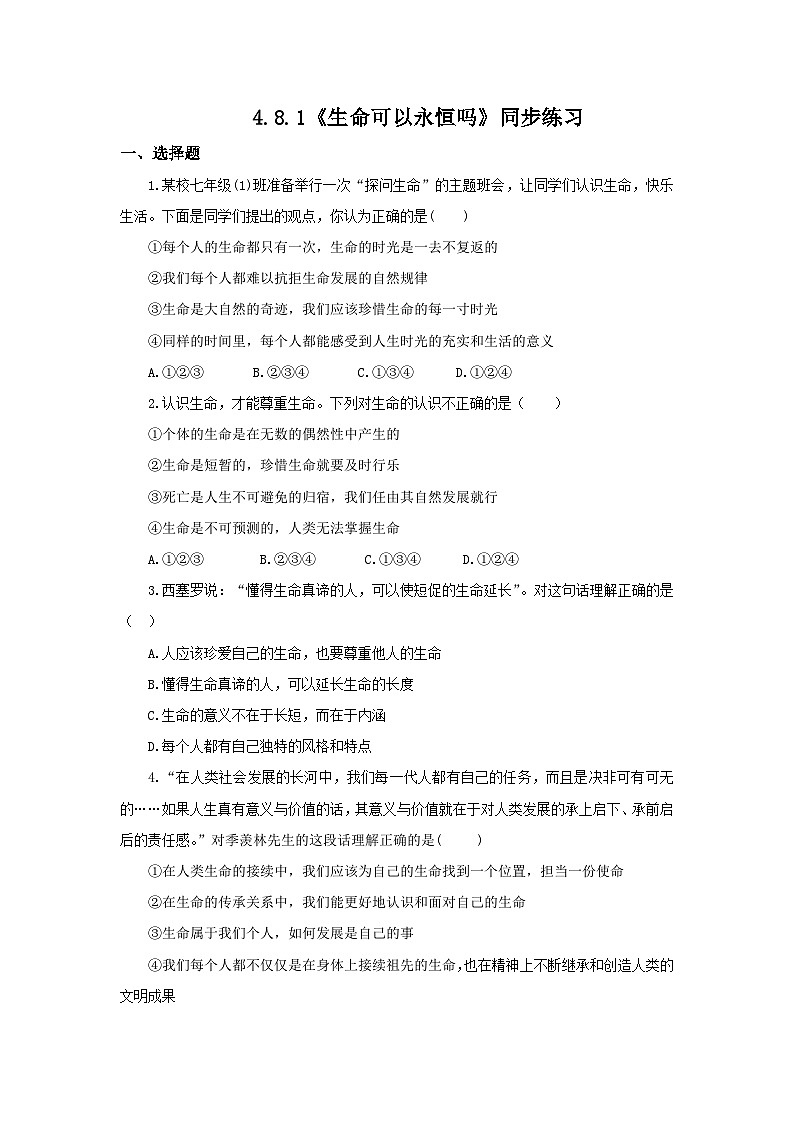 4.8.1《生命可以永恒吗》同步练习

一、选择题

1.某校七年级(1)班准备举行一次“探问生命”的主题班会，让同学们认识生命，快乐生活。下面是同学们提出的观点，你认为正确的是(　　)

①每个人的生命都只有一次，生命的时光是一去不复返的

②我们每个人都难以抗拒生命发展的自然规律

③生命是大自然的奇迹，我们应该珍惜生命的每一寸时光

④同样的时间里，每个人都能感受到人生时光的充实和生活的意义

A.①②③　　B.②③④　　C.①③④　　D.①②④

2.认识生命，才能尊重生命。下列对生命的认识不正确的是(　　)

①个体的生命是在无数的偶然性中产生的

②生命是短暂的，珍惜生命就要及时行乐

③死亡是人生不可避免的归宿，我们任由其自然发展就行

④生命是不可预测的，人类无法掌握生命

A.①②③　　B.②③④　　C.①③④　　D.①②④

3.西塞罗说：“懂得生命真谛的人，可以使短促的生命延长”。对这句话理解正确的是(　)

A.人应该珍爱自己的生命，也要尊重他人的生命

B.懂得生命真谛的人，可以延长生命的长度

C.生命的意义不在于长短，而在于内涵

D.每个人都有自己独特的风格和特点

4.“在人类社会发展的长河中，我们每一代人都有自己的任务，而且是决非可有可无的……如果人生真有意义与价值的话，其意义与价值就在于对人类发展的承上启下、承前启后的责任感。”对季羡林先生的这段话理解正确的是(　　)

①在人类生命的接续中，我们应该为自己的生命找到一个位置，担当一份使命

②在生命的传承关系中，我们能更好地认识和面对自己的生命

③生命属于我们个人，如何发展是自己的事

④我们每个人都不仅仅是在身体上接续祖先的生命，也在精神上不断继承和创造人类的文明成果